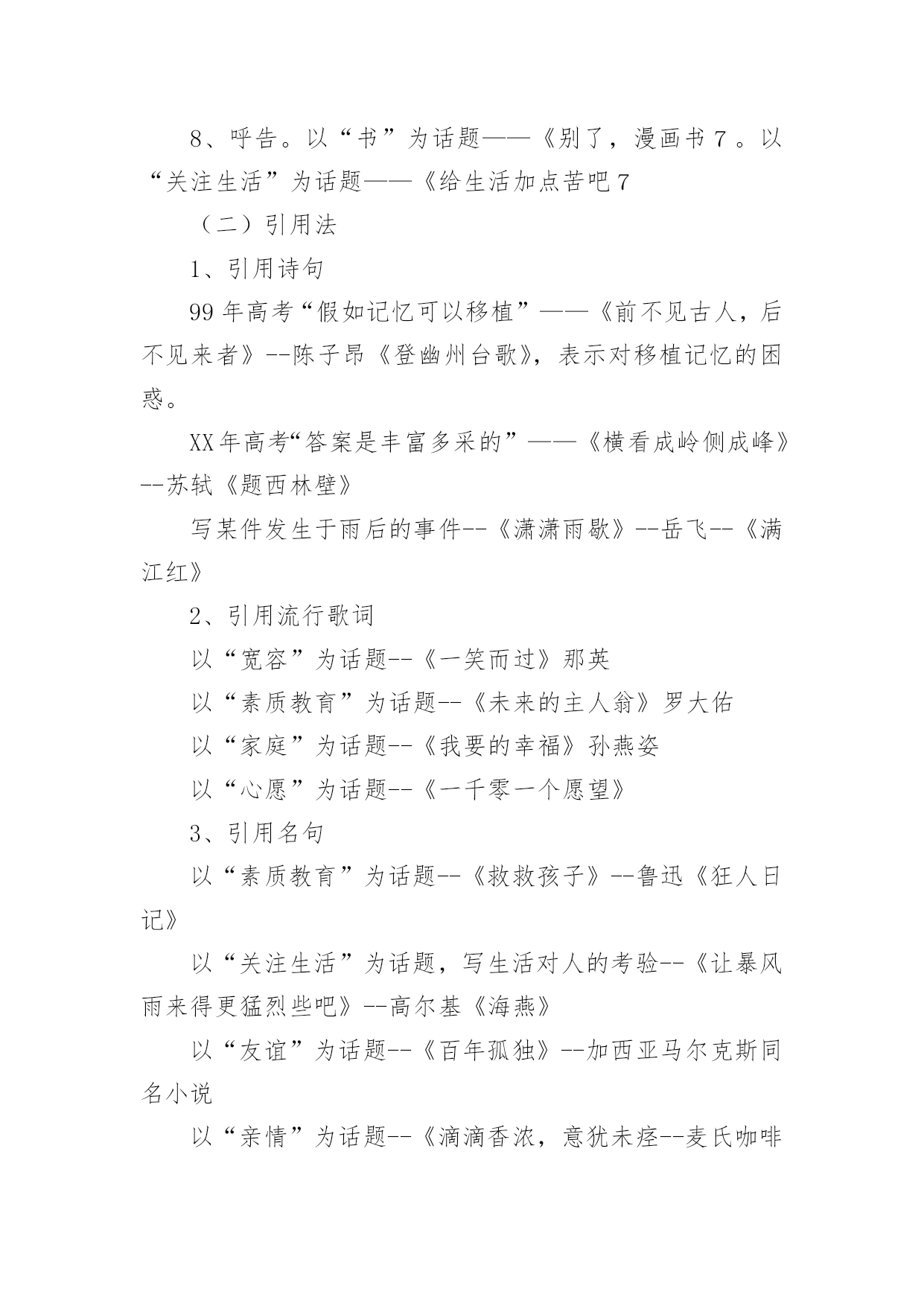 8、呼告。以“书”为话题——《别了，漫画书７。以“关注生活”为话题——《给生活加点苦吧７

（二）引用法

1、引用诗句

99年高考“假如记忆可以移植”——《前不见古人，后不见来者》--陈子昂《登幽州台歌》，表示对移植记忆的困惑。

XX年高考“答案是丰富多采的”——《横看成岭侧成峰》--苏轼《题西林壁》

写某件发生于雨后的事件--《潇潇雨歇》--岳飞--《满江红》

2、引用流行歌词

以“宽容”为话题--《一笑而过》那英

以“素质教育”为话题--《未来的主人翁》罗大佑

以“家庭”为话题--《我要的幸福》孙燕姿

以“心愿”为话题--《一千零一个愿望》

3、引用名句

以“素质教育”为话题--《救救孩子》--鲁迅《狂人日记》

以“关注生活”为话题，写生活对人的考验--《让暴风雨来得更猛烈些吧》--高尔基《海燕》

以“友谊”为话题--《百年孤独》--加西亚马尔克斯同名小说

以“亲情”为话题--《滴滴香浓，意犹未痉--麦氏咖啡